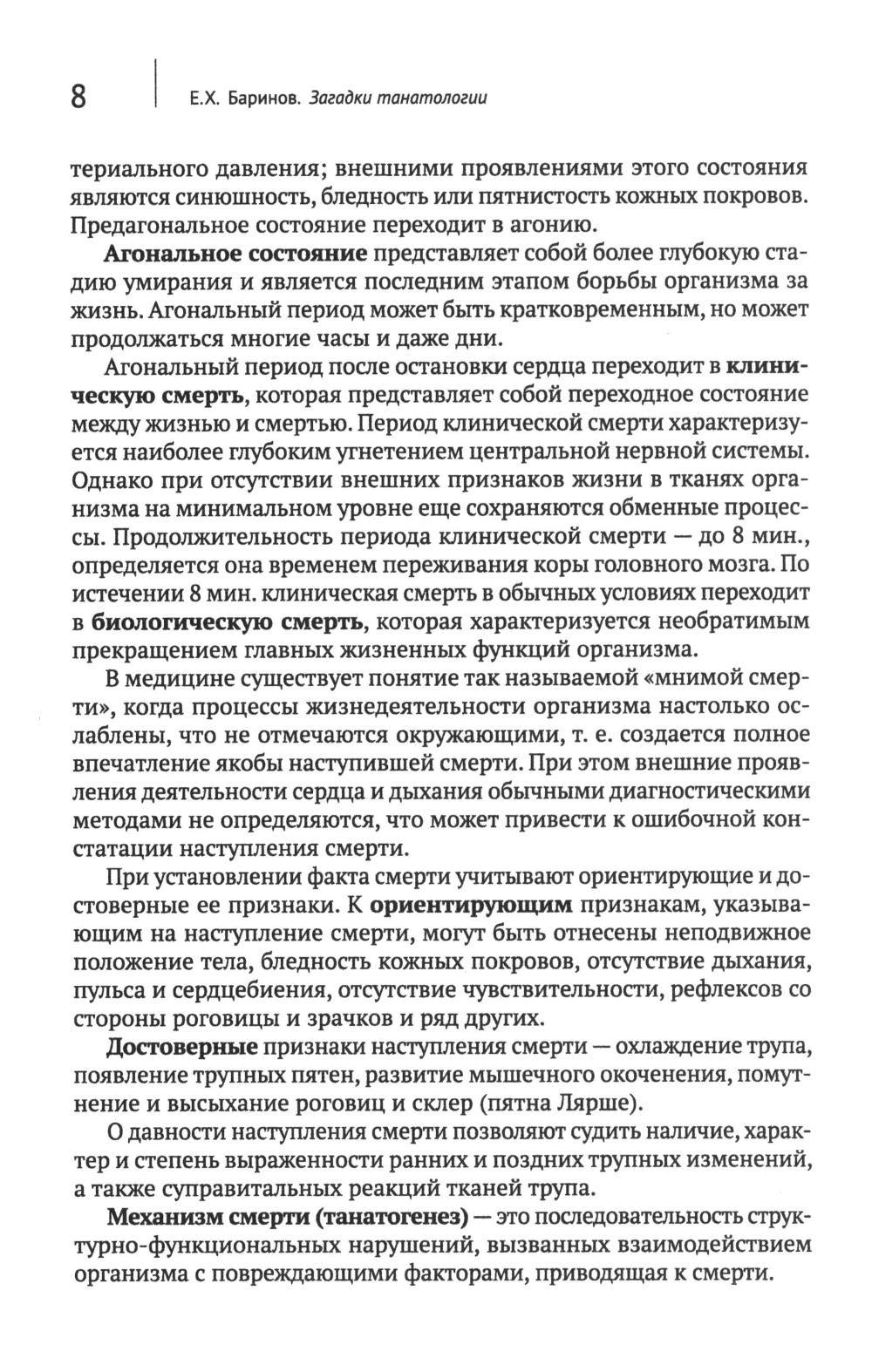 8 Е.Х. Баринов. Загадки танатологии

териального давления; внешними проявлениями этого состояния являются синюшность, бледность или пятнистость кожных покровов. Предагональное состояние переходит в агонию.

Агональное состояние представляет собой более глубокую стадию умирания и является последним этапом борьбы организма за жизнь. Агональный период может быть кратковременным, но может продолжаться многие часы и даже дни.

Агональный период после остановки сердца переходит в клиническую смерть, которая представляет собой переходное состояние между жизнью и смертью. Период клинической смерти характеризуется наиболее глубоким угнетением центральной нервной системы. Однако при отсутствии внешних признаков жизни в тканях организма на минимальном уровне еще сохраняются обменные процессы. Продолжительность периода клинической смерти — до 8 мин., определяется она временем переживания коры головного мозга. По истечении 8 мин. клиническая смерть в обычных условиях переходит в биологическую смерть, которая характеризуется необратимым прекращением главных жизненных функций организма.

В медицине существует понятие так называемой «мнимой смерти», когда процессы жизнедеятельности организма настолько ослаблены, что не отмечаются окружающими, т. е. создается полное впечатление якобы наступившей смерти. При этом внешние проявления деятельности сердца и дыхания обычными диагностическими методами не определяются, что может привести к ошибочной констатации наступления смерти.

При установлении факта смерти учитывают ориентирующие и достоверные ее признаки. К ориентирующим признакам, указывающим на наступление смерти, могут быть отнесены неподвижное положение тела, бледность кожных покровов, отсутствие дыхания, пульса и сердцебиения, отсутствие чувствительности, рефлексов со стороны роговицы и зрачков и ряд других.

Достоверные признаки наступления смерти — охлаждение трупа, появление трупных пятен, развитие мышечного окоченения, помутнение и высыхание роговиц и склер (пятна Лярше).

О давности наступления смерти позволяют судить наличие, характер и степень выраженности ранних и поздних трупных изменений, а также суправитальных реакций тканей трупа.

Механизм смерти (танатогенез) — это последовательность структурно-функциональных нарушений, вызванных взаимодействием организма с повреждающими факторами, приводящая к смерти.